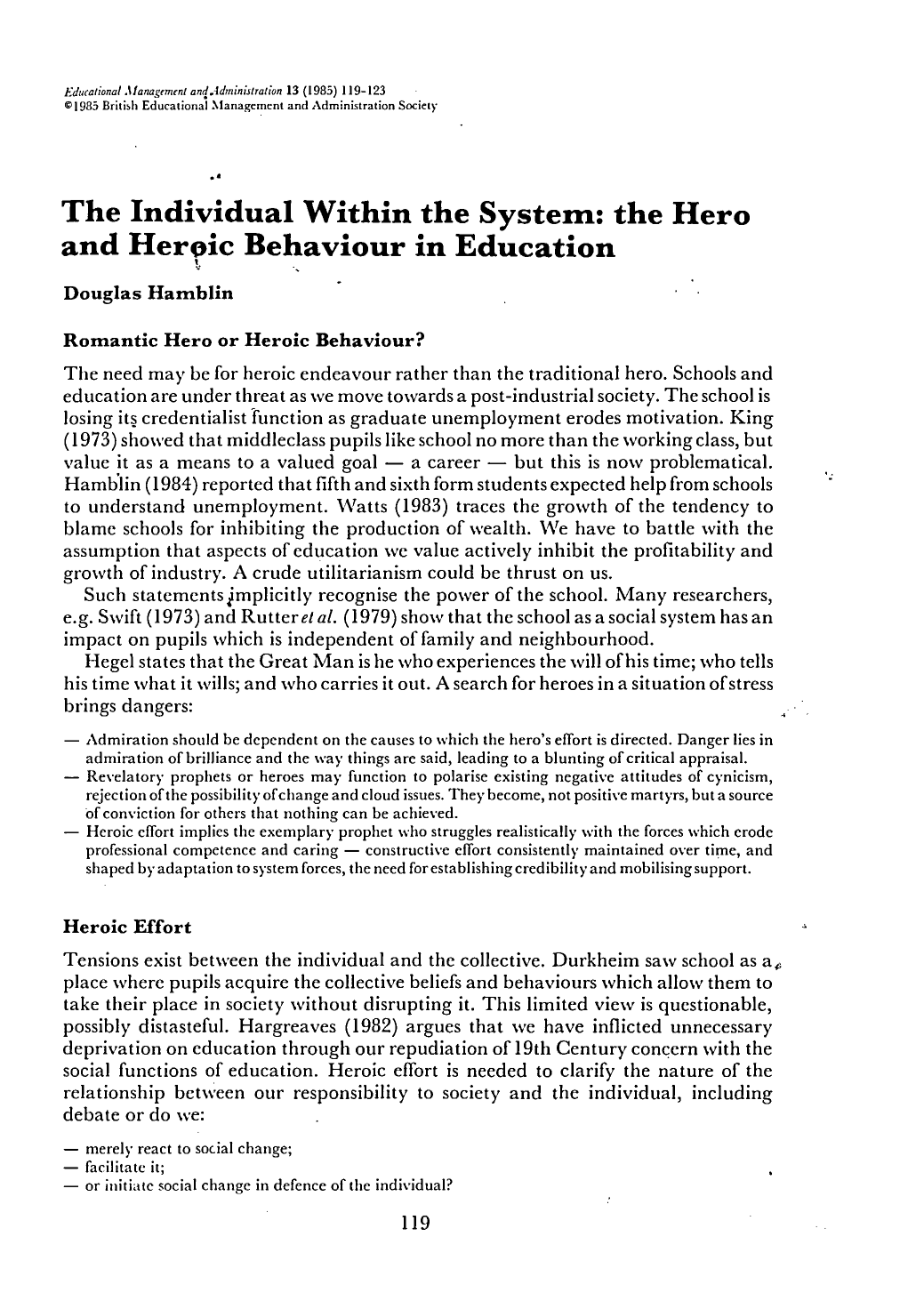 Educational Management and Administration 13 (1985) 119-123
©1985 British Educational Management and Administration Society

The Individual Within the System: the Hero and Heroic Behaviour in Education

Douglas Hamblin

Romantic Hero or Heroic Behaviour?

The need may be for heroic endeavour rather than the traditional hero. Schools and education are under threat as we move towards a post-industrial society. The school is losing its credentialist function as graduate unemployment erodes motivation. King (1973) showed that middleclass pupils like school no more than the working class, but value it as a means to a valued goal — a career — but this is now problematical. Hamblin (1984) reported that fifth and sixth form students expected help from schools to understand unemployment. Watts (1983) traces the growth of the tendency to blame schools for inhibiting the production of wealth. We have to battle with the assumption that aspects of education we value actively inhibit the profitability and growth of industry. A crude utilitarianism could be thrust on us.

Such statements implicitly recognise the power of the school. Many researchers, e.g. Swift (1973) and Rutter et al. (1979) show that the school as a social system has an impact on pupils which is independent of family and neighbourhood.

Hegel states that the Great Man is he who experiences the will of his time; who tells his time what it wills; and who carries it out. A search for heroes in a situation of stress brings dangers:

— Admiration should be dependent on the causes to which the hero's effort is directed. Danger lies in admiration of brilliance and the way things are said, leading to a blunting of critical appraisal.
— Revelatory prophets or heroes may function to polarise existing negative attitudes of cynicism, rejection of the possibility of change and cloud issues. They become, not positive martyrs, but a source of conviction for others that nothing can be achieved.
— Heroic effort implies the exemplary prophet who struggles realistically with the forces which erode professional competence and caring — constructive effort consistently maintained over time, and shaped by adaptation to system forces, the need for establishing credibility and mobilising support.

Heroic Effort

Tensions exist between the individual and the collective. Durkheim saw school as a place where pupils acquire the collective beliefs and behaviours which allow them to take their place in society without disrupting it. This limited view is questionable, possibly distasteful. Hargreaves (1982) argues that we have inflicted unnecessary deprivation on education through our repudiation of 19th Century concern with the social functions of education. Heroic effort is needed to clarify the nature of the relationship between our responsibility to society and the individual, including debate or do we:

— merely react to social change;
— facilitate it;
— or initiate social change in defence of the individual?

119